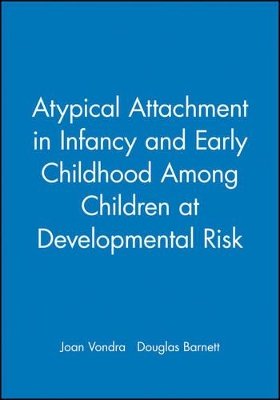 Atypical Attachment in Infancy and Early Childhood Among Children at Developmental Risk

Joan Vondra Douglas Barnett